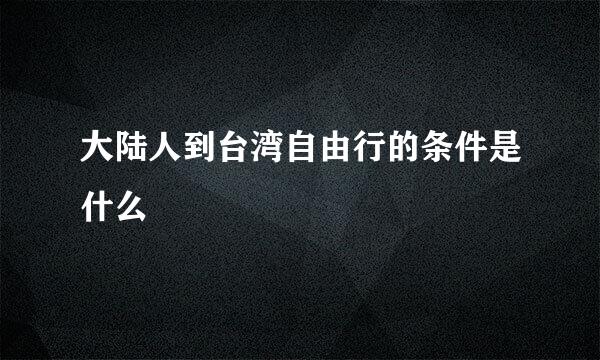 大陆人到台湾自由行的条件是什么